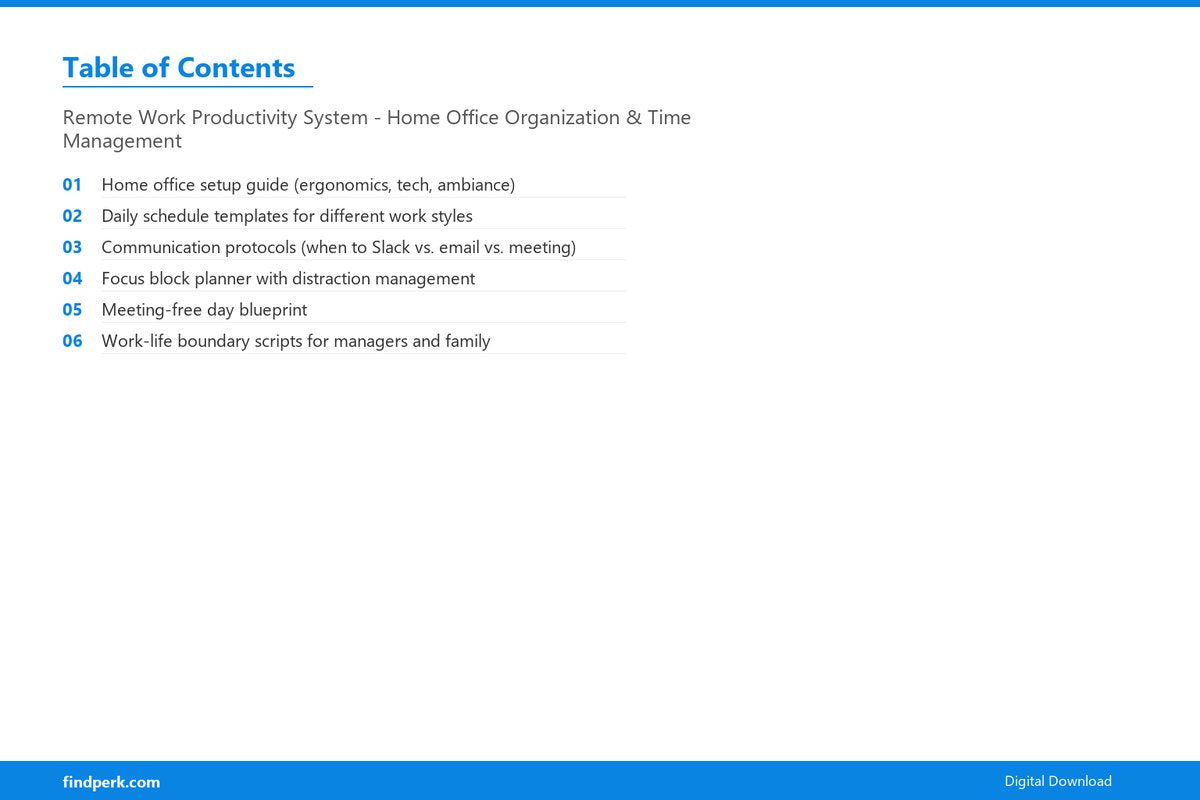 Table of Contents

Remote Work Productivity System - Home Office Organization & Time Management

01 Home office setup guide (ergonomics, tech, ambiance)
02 Daily schedule templates for different work styles
03 Communication protocols (when to Slack vs. email vs. meeting)
04 Focus block planner with distraction management
05 Meeting-free day blueprint
06 Work-life boundary scripts for managers and family

findperk.com
Digital Download